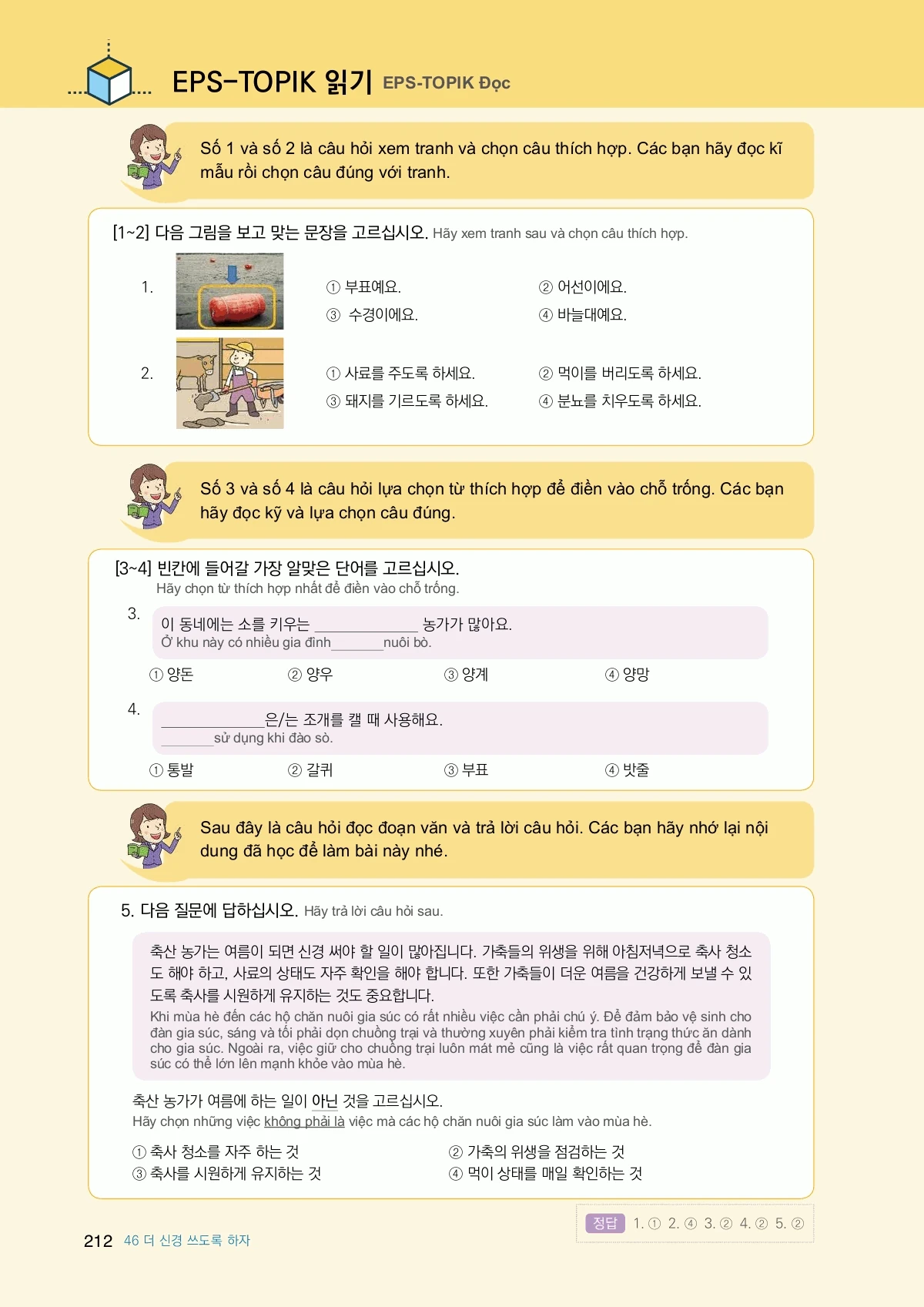 EPS-TOPIK 읽기 EPS-TOPIK Đọc

Số 1 và số 2 là câu hỏi xem tranh và chọn câu thích hợp. Các bạn hãy đọc kĩ mẫu rồi chọn câu đúng với tranh.

[1~2] 다음 그림을 보고 맞는 문장을 고르십시오. Hãy xem tranh sau và chọn câu thích hợp.

1.
① 부표예요.
② 어선이에요.
③ 수경이에요.
④ 바늘대예요.

2.
① 사료를 주도록 하세요.
② 먹이를 버리도록 하세요.
③ 돼지를 기르도록 하세요.
④ 분뇨를 치우도록 하세요.

Số 3 và số 4 là câu hỏi lựa chọn từ thích hợp để điền vào chỗ trống. Các bạn hãy đọc kỹ và lựa chọn câu đúng.

[3~4] 빈칸에 들어갈 가장 알맞은 단어를 고르십시오.
Hãy chọn từ thích hợp nhất để điền vào chỗ trống.

3. 이 동네에는 소를 키우는 ____ 농가가 많아요.
Ở khu này có nhiều gia đình____nuôi bò.
① 양돈
② 양우
③ 양계
④ 양망

4. ____은/는 조개를 캘 때 사용해요.
____sử dụng khi đào sò.
① 통발
② 갈퀴
③ 부표
④ 밧줄

Sau đây là câu hỏi đọc đoạn văn và trả lời câu hỏi. Các bạn hãy nhớ lại nội dung đã học để làm bài này nhé.

5. 다음 질문에 답하십시오. Hãy trả lời câu hỏi sau.

축산 농가는 여름이 되면 신경 써야 할 일이 많아집니다. 가축들의 위생을 위해 아침저녁으로 축사 청소도 해야 하고, 사료의 상태도 자주 확인을 해야 합니다. 또한 가축들이 더운 여름을 건강하게 보낼 수 있도록 축사를 시원하게 유지하는 것도 중요합니다.
Khi mùa hè đến các hộ chăn nuôi gia súc có rất nhiều việc cần phải chú ý. Để đảm bảo vệ sinh cho đàn gia súc, sáng và tối phải dọn chuồng trại và thường xuyên phải kiểm tra tình trạng thức ăn dành cho gia súc. Ngoài ra, việc giữ cho chuồng trại luôn mát mẻ cũng là việc rất quan trọng để đàn gia súc có thể lớn lên mạnh khỏe vào mùa hè.

축산 농가가 여름에 하는 일이 아닌 것을 고르십시오.
Hãy chọn những việc không phải là việc mà các hộ chăn nuôi gia súc làm vào mùa hè.
① 축사 청소를 자주 하는 것
② 가축의 위생을 점검하는 것
③ 축사를 시원하게 유지하는 것
④ 먹이 상태를 매일 확인하는 것

정답 1. ① 2. ④ 3. ② 4. ② 5. ②

212 46 더 신경 쓰도록 하자